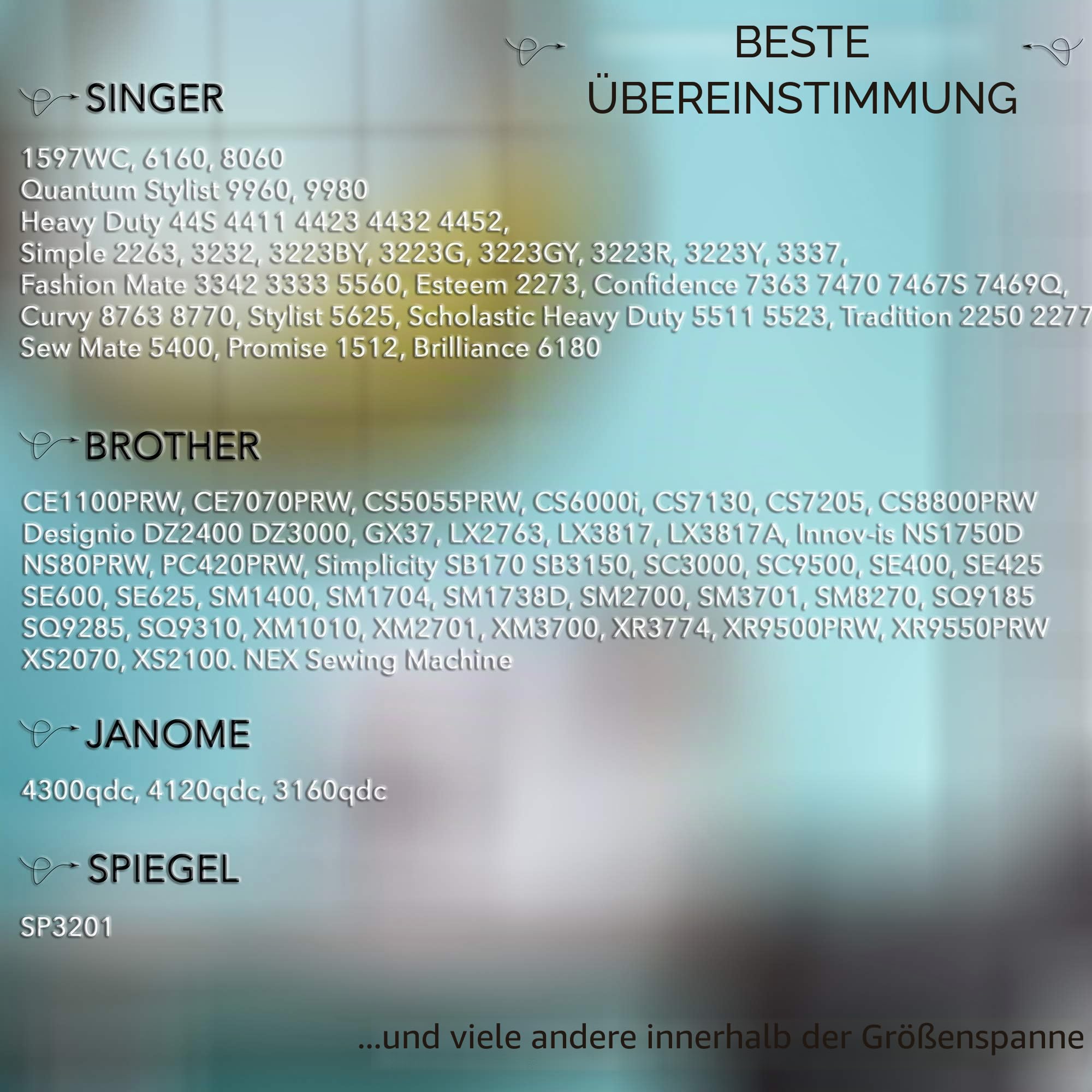 BESTE ÜBEREINSTIMMUNG

SINGER

1597WC, 6160, 8060
Quantum Stylist 9960, 9980
Heavy Duty 44S 4411 4423 4432 4452,
Simple 2263, 3232, 3223BY, 3223G, 3223GY, 3223R, 3223Y, 3337,
Fashion Mate 3342 3333 5560, Esteem 2273, Confidence 7363 7470 7467S 7469Q,
Curvy 8763 8770, Stylist 5625, Scholastic Heavy Duty 5511 5523, Tradition 2250 2277
Sew Mate 5400, Promise 1512, Brilliance 6180

BROTHER

CE1100PRW, CE7070PRW, CS5055PRW, CS6000i, CS7130, CS7205, CS8800PRW
Designio DZ2400 DZ3000, GX37, LX2763, LX3817, LX3817A, Innov-is NS1750D
NS80PRW, PC420PRW, Simplicity SB170 SB3150, SC3000, SC9500, SE400, SE425
SE600, SE625, SM1400, SM1704, SM1738D, SM2700, SM3701, SM8270, SQ9185
SQ9285, SQ9310, XM1010, XM2701, XM3700, XR3774, XR9500PRW, XR9550PRW
XS2070, XS2100. NEX Sewing Machine

JANOME

4300qdc, 4120qdc, 3160qdc

SPIEGEL

SP3201

...und viele andere innerhalb der Größenspanne